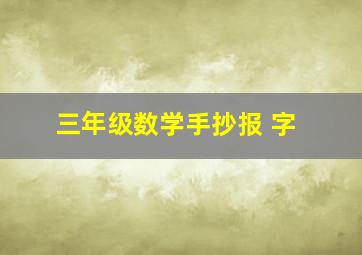 三年级数学手抄报 字